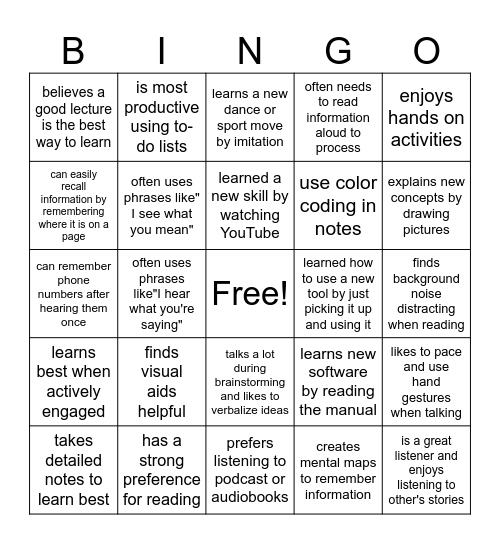 | B | I | N | G | O |
|---|---|---|---|---|
| believes a good lecture is the best way to learn | is most productive using to-do lists | learns a new dance or sport move by imitation | often needs to read information aloud to process | enjoys hands on activities |
| can easily recall information by remembering where it is on a page | often uses phrases like" I see what you mean" | learned a new skill by watching YouTube | use color coding in notes | explains new concepts by drawing pictures |
| can remember phone numbers after hearing them once | often uses phrases like"I hear what you're saying" | Free! | learned how to use a new tool by just picking it up and using it | finds background noise distracting when reading |
| learns best when actively engaged | finds visual aids helpful | talks a lot during brainstorming and likes to verbalize ideas | learns new software by reading the manual | likes to pace and use hand gestures when talking |
| takes detailed notes to learn best | has a strong preference for reading | prefers listening to podcast or audiobooks | creates mental maps to remember information | is a great listener and enjoys listening to other's stories |